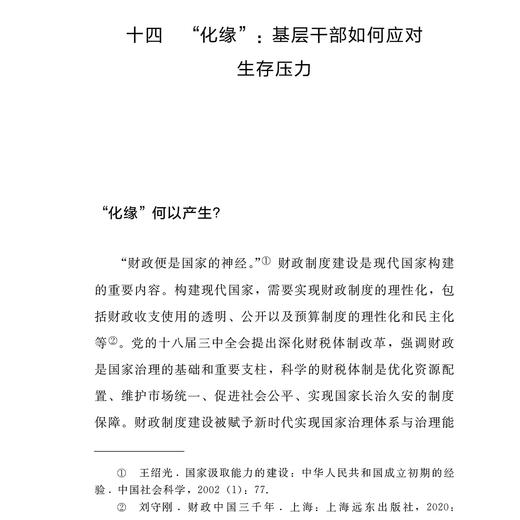 十四　“化缘”：基层干部如何应对生存压力

“化缘”何以产生?

“财政便是国家的神经。”① 财政制度建设是现代国家构建的重要内容。构建现代国家，需要实现财政制度的理性化，包括财政收支使用的透明、公开以及预算制度的理性化和民主化等②。党的十八届三中全会提出深化财税体制改革，强调财政是国家治理的基础和重要支柱，科学的财税体制是优化资源配置、维护市场统一、促进社会公平、实现国家长治久安的制度保障。财政制度建设被赋予新时代实现国家治理体系与治理能

① 王绍光．国家汲取能力的建设：中华人民共和国成立初期的经验．中国社会科学，2002（1）：77.

② 刘守刚．财政中国三千年．上海：上海远东出版社，2020：